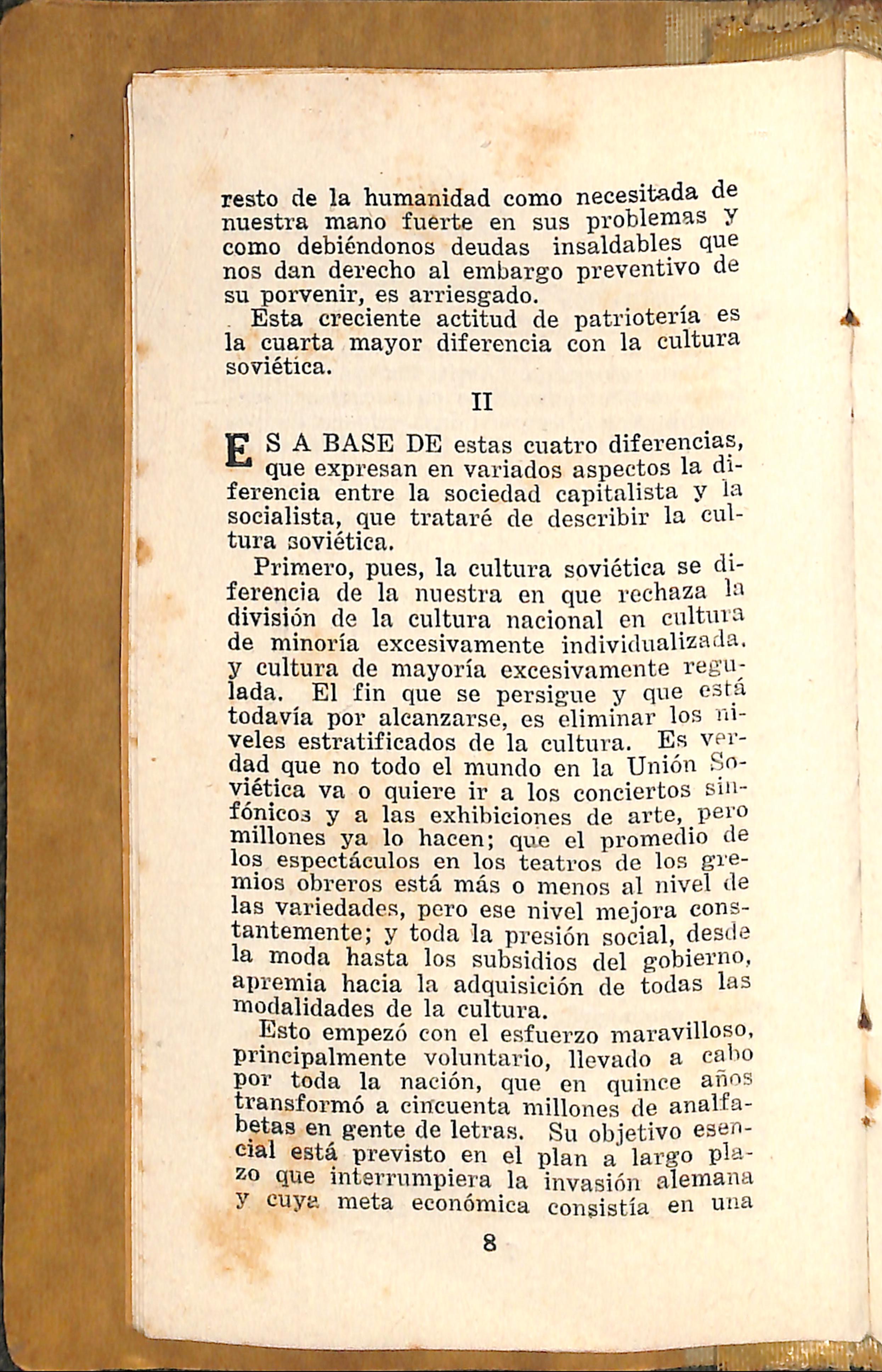 resto de la humanidad como necesitada de nuestra mano fuerte en sus problemas y como debiéndonos deudas insaldables que nos dan derecho al embargo preventivo de su porvenir, es arriesgado.

Esta creciente actitud de patriotería es la cuarta mayor diferencia con la cultura soviética.

II

ES A BASE DE estas cuatro diferencias, que expresan en variados aspectos la diferencia entre la sociedad capitalista y la socialista, que trataré de describir la cultura soviética.

Primero, pues, la cultura soviética se diferencia de la nuestra en que rechaza la división de la cultura nacional en cultura de minoría excesivamente individualizada, y cultura de mayoría excesivamente regulada. El fin que se persigue y que está todavía por alcanzarse, es eliminar los niveles estratificados de la cultura. Es verdad que no todo el mundo en la Unión Soviética va o quiere ir a los conciertos sinfónicos y a las exhibiciones de arte, pero millones ya lo hacen; que el promedio de los espectáculos en los teatros de los gremios obreros está más o menos al nivel de las variedades, pero ese nivel mejora constantemente; y toda la presión social, desde la moda hasta los subsidios del gobierno, apremia hacia la adquisición de todas las modalidades de la cultura.

Esto empezó con el esfuerzo maravilloso, principalmente voluntario, llevado a cabo por toda la nación, que en quince años transformó a cincuenta millones de analfabetas en gente de letras. Su objetivo esencial está previsto en el plan a largo plazo que interrumpiera la invasión alemana y cuya meta económica consistía en una

8